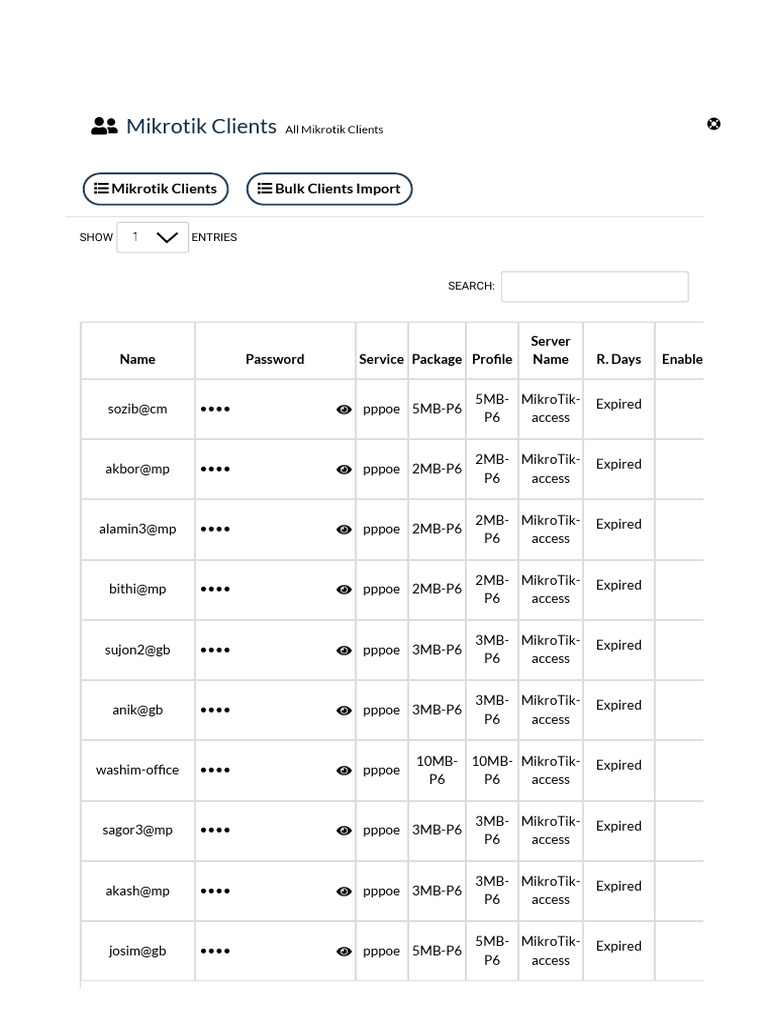 Mikrotik Clients All Mikrotik Clients

Mikrotik Clients
Bulk Clients Import

SHOW 1 ENTRIES

SEARCH:

| Name | Password | Service | Package | Profile | Server Name | R. Days | Enable |
|---|---|---|---|---|---|---|---|
| sozib@cm | •••• | pppoe | 5MB-P6 | 5MB-P6 | MikroTik-access | Expired | |
| akbor@mp | •••• | pppoe | 2MB-P6 | 2MB-P6 | MikroTik-access | Expired | |
| alamin3@mp | •••• | pppoe | 2MB-P6 | 2MB-P6 | MikroTik-access | Expired | |
| bithi@mp | •••• | pppoe | 2MB-P6 | 2MB-P6 | MikroTik-access | Expired | |
| sujon2@gb | •••• | pppoe | 3MB-P6 | 3MB-P6 | MikroTik-access | Expired | |
| anik@gb | •••• | pppoe | 3MB-P6 | 3MB-P6 | MikroTik-access | Expired | |
| washim-office | •••• | pppoe | 10MB-P6 | 10MB-P6 | MikroTik-access | Expired | |
| sagor3@mp | •••• | pppoe | 3MB-P6 | 3MB-P6 | MikroTik-access | Expired | |
| akash@mp | •••• | pppoe | 3MB-P6 | 3MB-P6 | MikroTik-access | Expired | |
| josim@gb | •••• | pppoe | 5MB-P6 | 5MB-P6 | MikroTik-access | Expired | |